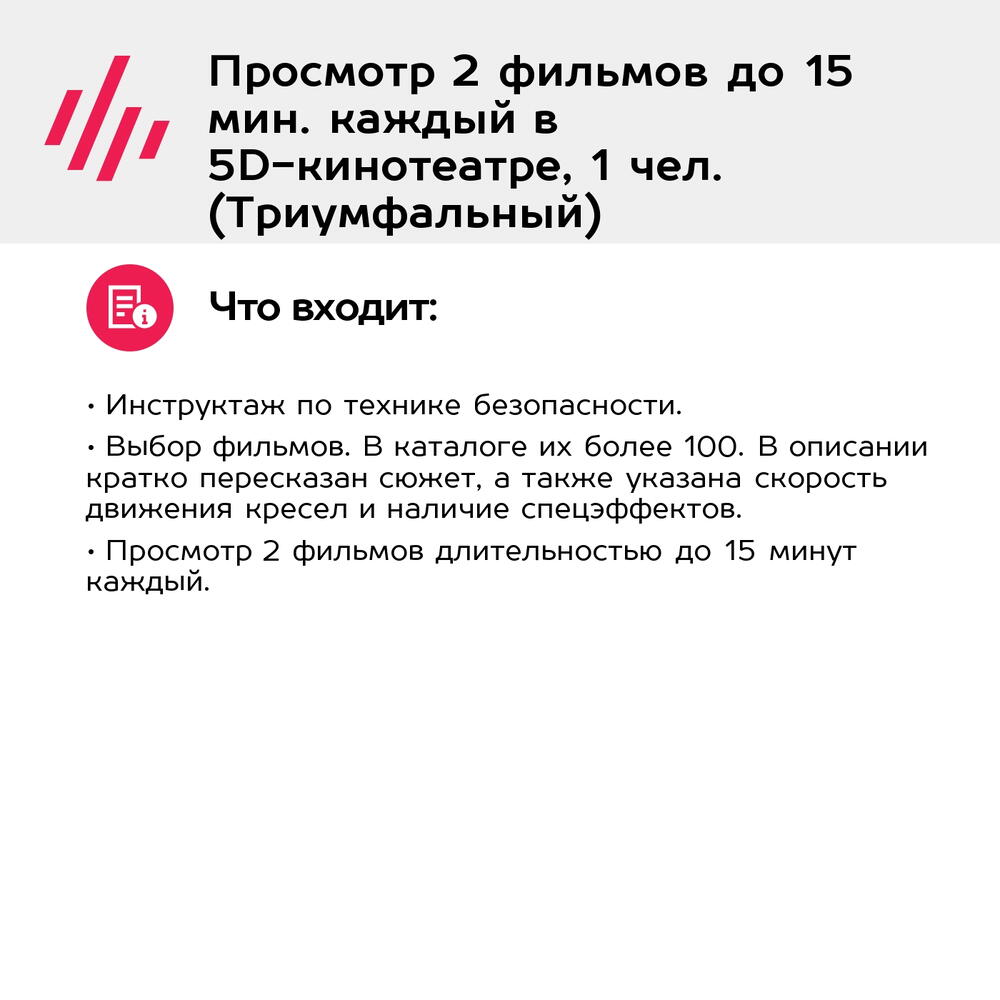 Просмотр 2 фильмов до 15 мин. каждый в 5D-кинотеатре, 1 чел. (Триумфальный)

Что входит:

• Инструктаж по технике безопасности.

• Выбор фильмов. В каталоге их более 100. В описании кратко пересказан сюжет, а также указана скорость движения кресел и наличие спецэффектов.

• Просмотр 2 фильмов длительностью до 15 минут каждый.